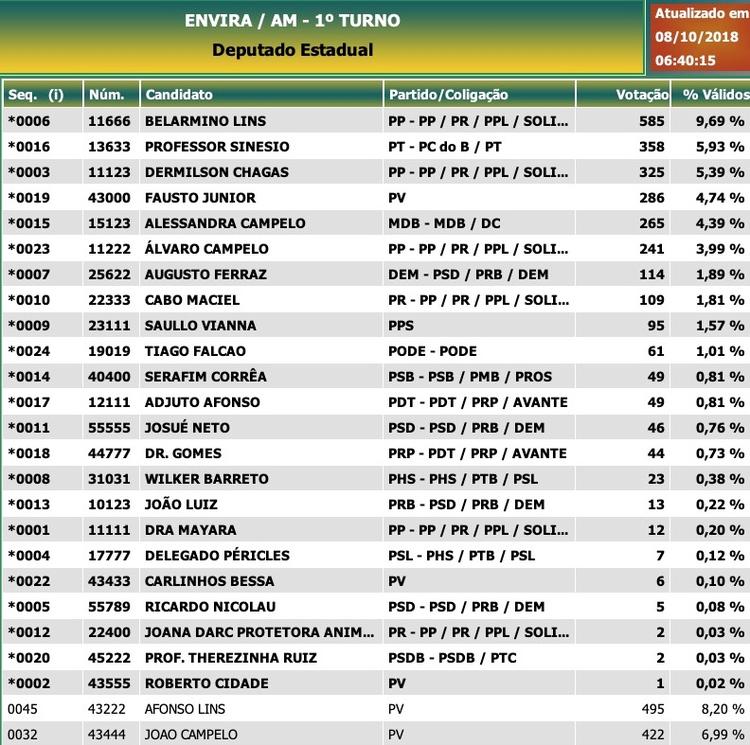 ENVIRA / AM - 1º TURNO
Deputado Estadual

Atualizado em 08/10/2018 06:40:15

| Seq. (i) | Núm. | Candidato | Partido/Coligação | Votação | % Válidos |
|---|---|---|---|---|---|
| *0006 | 11666 | BELARMINO LINS | PP - PP / PR / PPL / SOLI... | 585 | 9,69 % |
| *0016 | 13633 | PROFESSOR SINESIO | PT - PC do B / PT | 358 | 5,93 % |
| *0003 | 11123 | DERMILSON CHAGAS | PP - PP / PR / PPL / SOLI... | 325 | 5,39 % |
| *0019 | 43000 | FAUSTO JUNIOR | PV | 286 | 4,74 % |
| *0015 | 15123 | ALESSANDRA CAMPELO | MDB - MDB / DC | 265 | 4,39 % |
| *0023 | 11222 | ÁLVARO CAMPELO | PP - PP / PR / PPL / SOLI... | 241 | 3,99 % |
| *0007 | 25622 | AUGUSTO FERRAZ | DEM - PSD / PRB / DEM | 114 | 1,89 % |
| *0010 | 22333 | CABO MACIEL | PR - PP / PR / PPL / SOLI... | 109 | 1,81 % |
| *0009 | 23111 | SAULLO VIANNA | PPS | 95 | 1,57 % |
| *0024 | 19019 | TIAGO FALCAO | PODE - PODE | 61 | 1,01 % |
| *0014 | 40400 | SERAFIM CORRÊA | PSB - PSB / PMB / PROS | 49 | 0,81 % |
| *0017 | 12111 | ADJUTO AFONSO | PDT - PDT / PRP / AVANTE | 49 | 0,81 % |
| *0011 | 55555 | JOSUÉ NETO | PSD - PSD / PRB / DEM | 46 | 0,76 % |
| *0018 | 44777 | DR. GOMES | PRP - PDT / PRP / AVANTE | 44 | 0,73 % |
| *0008 | 31031 | WILKER BARRETO | PHS - PHS / PTB / PSL | 23 | 0,38 % |
| *0013 | 10123 | JOÃO LUIZ | PRB - PSD / PRB / DEM | 13 | 0,22 % |
| *0001 | 11111 | DRA MAYARA | PP - PP / PR / PPL / SOLI... | 12 | 0,20 % |
| *0004 | 17777 | DELEGADO PÉRICLES | PSL - PHS / PTB / PSL | 7 | 0,12 % |
| *0022 | 43433 | CARLINHOS BESSA | PV | 6 | 0,10 % |
| *0005 | 55789 | RICARDO NICOLAU | PSD - PSD / PRB / DEM | 5 | 0,08 % |
| *0012 | 22400 | JOANA DARC PROTETORA ANIM... | PR - PP / PR / PPL / SOLI... | 2 | 0,03 % |
| *0020 | 45222 | PROF. THEREZINHA RUIZ | PSDB - PSDB / PTC | 2 | 0,03 % |
| *0002 | 43555 | ROBERTO CIDADE | PV | 1 | 0,02 % |
| 0045 | 43222 | AFONSO LINS | PV | 495 | 8,20 % |
| 0032 | 43444 | JOAO CAMPELO | PV | 422 | 6,99 % |